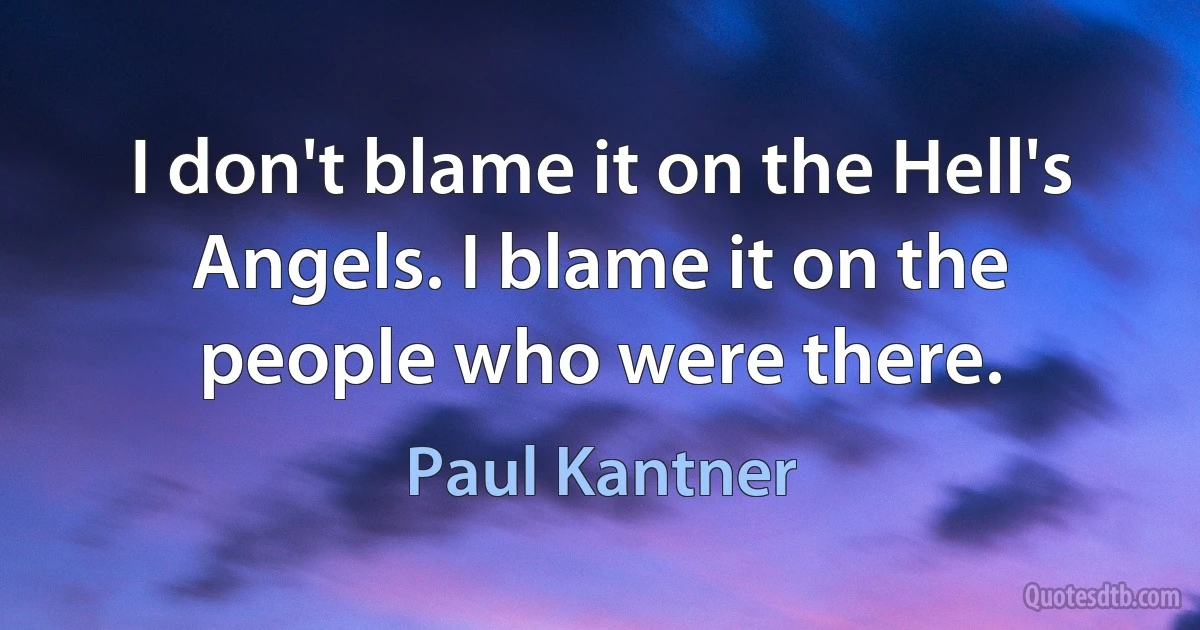 I don't blame it on the Hell's Angels. I blame it on the people who were there.

Paul Kantner

Quotesdtb.com